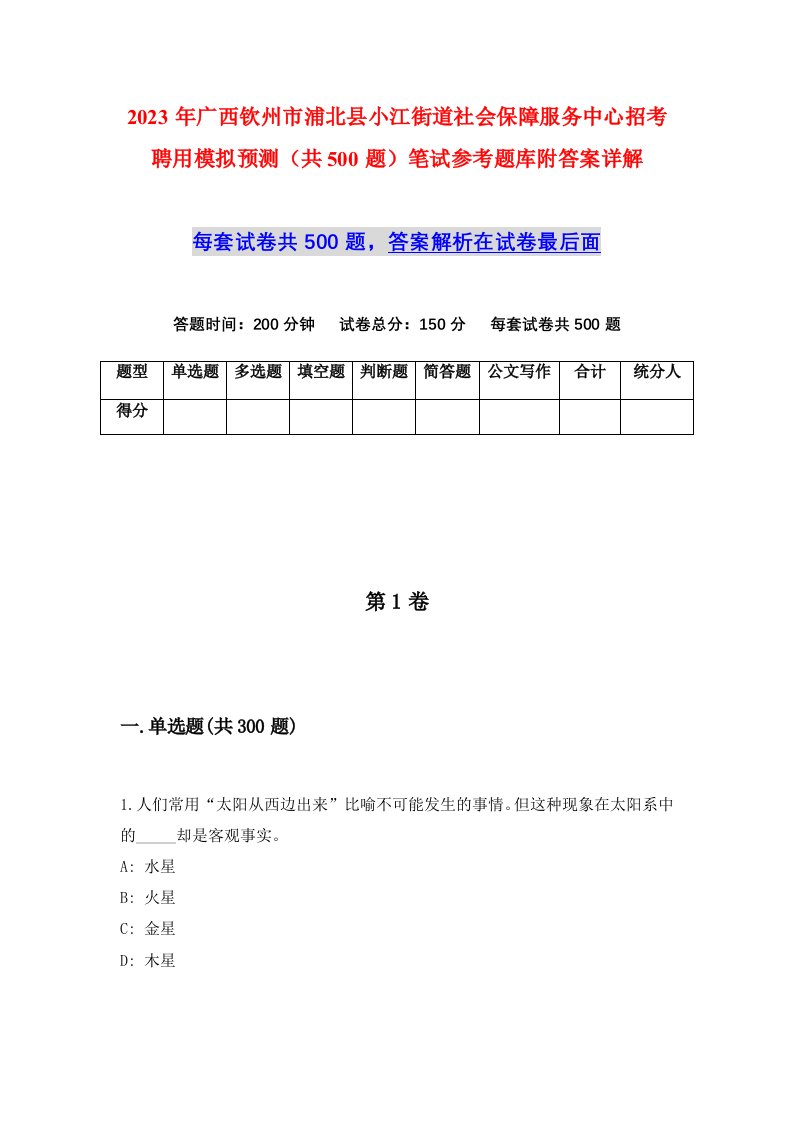 2023年广西钦州市浦北县小江街道社会保障服务中心招考聘用模拟预测（共500题）笔试参考题库附答案详解

每套试卷共500题，答案解析在试卷最后面

答题时间：200分钟　试卷总分：150分　每套试卷共500题

| 题型 | 单选题 | 多选题 | 填空题 | 判断题 | 简答题 | 公文写作 | 合计 | 统分人 |
|---|---|---|---|---|---|---|---|---|
| 得分 | | | | | | | | |

第1卷

一.单选题(共300题)

1.人们常用“太阳从西边出来”比喻不可能发生的事情。但这种现象在太阳系中的_____却是客观事实。
A: 水星
B: 火星
C: 金星
D: 木星